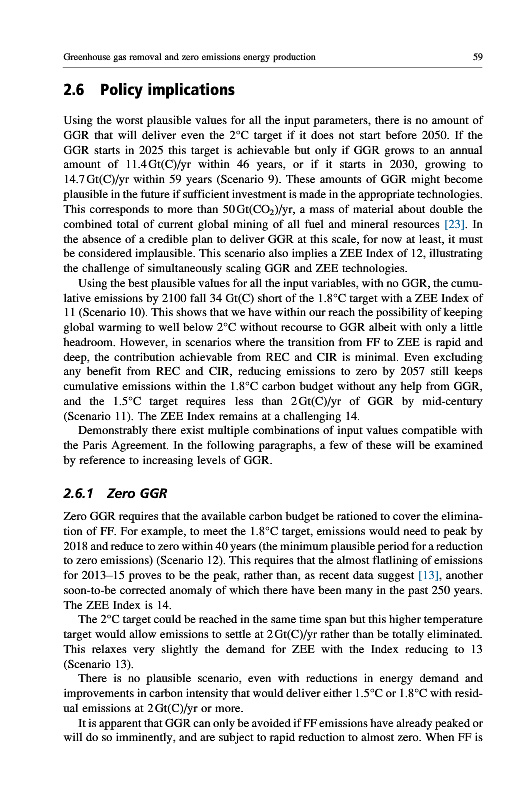 Greenhouse gas removal and zero emissions energy production

59

2.6 Policy implications

Using the worst plausible values for all the input parameters, there is no amount of GGR that will deliver even the 2°C target if it does not start before 2050. If the GGR starts in 2025 this target is achievable but only if GGR grows to an annual amount of 11.4 Gt(C)/yr within 46 years, or if it starts in 2030, growing to 14.7 Gt(C)/yr within 59 years (Scenario 9). These amounts of GGR might become plausible in the future if sufficient investment is made in the appropriate technologies. This corresponds to more than 50 Gt($CO_2$)/yr, a mass of material about double the combined total of current global mining of all fuel and mineral resources [23]. In the absence of a credible plan to deliver GGR at this scale, for now at least, it must be considered implausible. This scenario also implies a ZEE Index of 12, illustrating the challenge of simultaneously scaling GGR and ZEE technologies.

Using the best plausible values for all the input variables, with no GGR, the cumulative emissions by 2100 fall 34 Gt(C) short of the 1.8°C target with a ZEE Index of 11 (Scenario 10). This shows that we have within our reach the possibility of keeping global warming to well below 2°C without recourse to GGR albeit with only a little headroom. However, in scenarios where the transition from FF to ZEE is rapid and deep, the contribution achievable from REC and CIR is minimal. Even excluding any benefit from REC and CIR, reducing emissions to zero by 2057 still keeps cumulative emissions within the 1.8°C carbon budget without any help from GGR, and the 1.5°C target requires less than 2 Gt(C)/yr of GGR by mid-century (Scenario 11). The ZEE Index remains at a challenging 14.

Demonstrably there exist multiple combinations of input values compatible with the Paris Agreement. In the following paragraphs, a few of these will be examined by reference to increasing levels of GGR.

2.6.1 Zero GGR

Zero GGR requires that the available carbon budget be rationed to cover the elimination of FF. For example, to meet the 1.8°C target, emissions would need to peak by 2018 and reduce to zero within 40 years (the minimum plausible period for a reduction to zero emissions) (Scenario 12). This requires that the almost flatlining of emissions for 2013–15 proves to be the peak, rather than, as recent data suggest [13], another soon-to-be corrected anomaly of which there have been many in the past 250 years. The ZEE Index is 14.

The 2°C target could be reached in the same time span but this higher temperature target would allow emissions to settle at 2 Gt(C)/yr rather than be totally eliminated. This relaxes very slightly the demand for ZEE with the Index reducing to 13 (Scenario 13).

There is no plausible scenario, even with reductions in energy demand and improvements in carbon intensity that would deliver either 1.5°C or 1.8°C with residual emissions at 2 Gt(C)/yr or more.

It is apparent that GGR can only be avoided if FF emissions have already peaked or will do so imminently, and are subject to rapid reduction to almost zero. When FF is